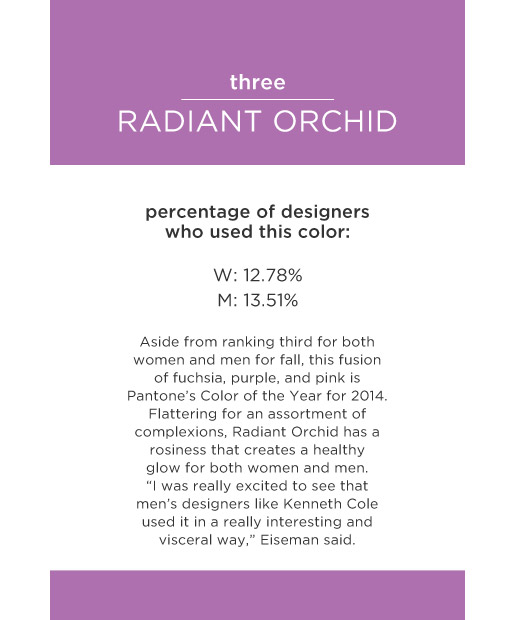 three

RADIANT ORCHID

percentage of designers who used this color:

W: 12.78%
M: 13.51%

Aside from ranking third for both women and men for fall, this fusion of fuchsia, purple, and pink is Pantone's Color of the Year for 2014. Flattering for an assortment of complexions, Radiant Orchid has a rosiness that creates a healthy glow for both women and men. "I was really excited to see that men's designers like Kenneth Cole used it in a really interesting and visceral way," Eiseman said.